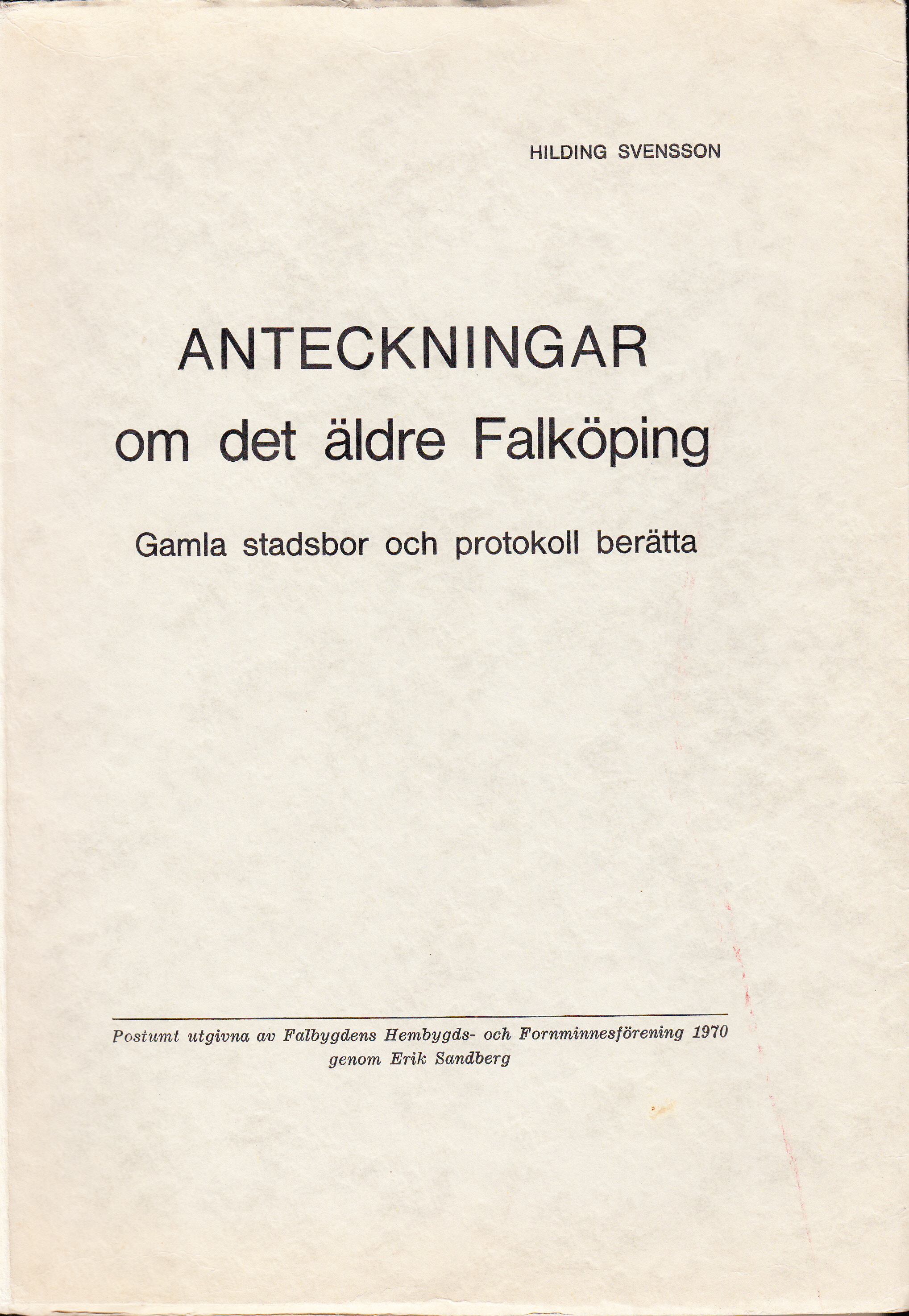 HILDING SVENSSON

ANTECKNINGAR
om det äldre Falköping

Gamla stadsbor och protokoll berätta

Postumt utgivna av Falbygdens Hembygds- och Fornminnesförening 1970
genom Erik Sandberg